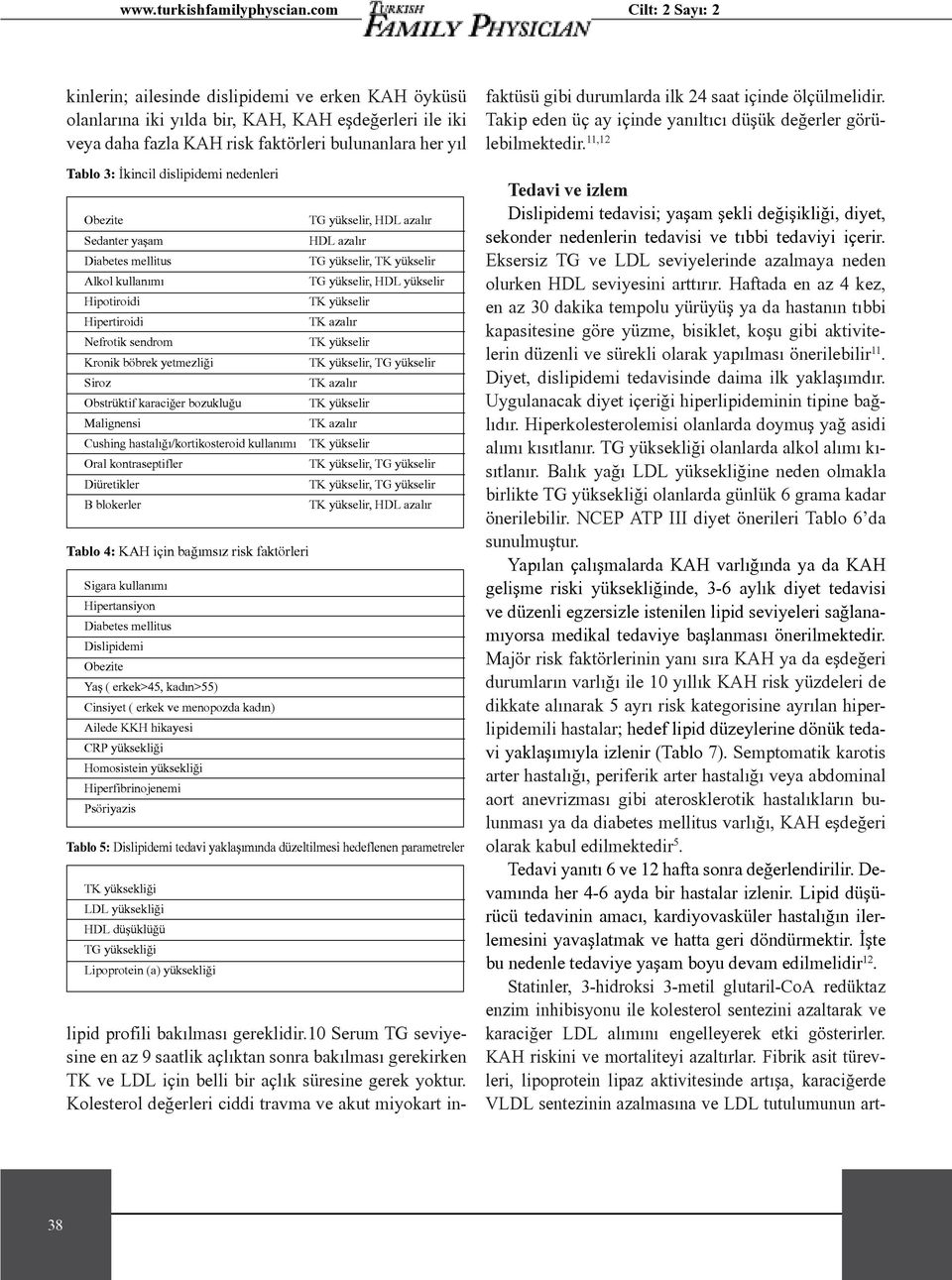 www.turkishfamilyphyscian.com TURKISH FAMILY PHYSICIAN Cilt: 2 Sayı: 2

kinlerin; ailesinde dislipidemi ve erken KAH öyküsü olanlarına iki yılda bir, KAH, KAH eşdeğerleri ile iki veya daha fazla KAH risk faktörleri bulunanlara her yıl

Tablo 3: İkincil dislipidemi nedenleri

| | |
|---|---|
| Obezite | TG yükselir, HDL azalır |
| Sedanter yaşam | HDL azalır |
| Diabetes mellitus | TG yükselir, TK yükselir |
| Alkol kullanımı | TG yükselir, HDL yükselir |
| Hipotiroidi | TK yükselir |
| Hipertiroidi | TK azalır |
| Nefrotik sendrom | TK yükselir |
| Kronik böbrek yetmezliği | TK yükselir, TG yükselir |
| Siroz | TK azalır |
| Obstrüktif karaciğer bozukluğu | TK yükselir |
| Malignensi | TK azalır |
| Cushing hastalığı/kortikosteroid kullanımı | TK yükselir |
| Oral kontraseptifler | TK yükselir, TG yükselir |
| Diüretikler | TK yükselir, TG yükselir |
| B blokerler | TK yükselir, HDL azalır |

Tablo 4: KAH için bağımsız risk faktörleri

| |
|---|
| Sigara kullanımı |
| Hipertansiyon |
| Diabetes mellitus |
| Dislipidemi |
| Obezite |
| Yaş ( erkek>45, kadın>55) |
| Cinsiyet ( erkek ve menopozda kadın) |
| Ailede KKH hikayesi |
| CRP yüksekliği |
| Homosistein yüksekliği |
| Hiperfibrinojenemi |
| Psöriyazis |

Tablo 5: Dislipidemi tedavi yaklaşımında düzeltilmesi hedeflenen parametreler

| |
|---|
| TK yüksekliği |
| LDL yüksekliği |
| HDL düşüklüğü |
| TG yüksekliği |
| Lipoprotein (a) yüksekliği |

lipid profili bakılması gereklidir.10 Serum TG seviyesine en az 9 saatlik açlıktan sonra bakılması gerekirken TK ve LDL için belli bir açlık süresine gerek yoktur. Kolesterol değerleri ciddi travma ve akut miyokart infaktüsü gibi durumlarda ilk 24 saat içinde ölçülmelidir. Takip eden üç ay içinde yanıltıcı düşük değerler görülebilmektedir.$^{11,12}$

Tedavi ve izlem

Dislipidemi tedavisi; yaşam şekli değişikliği, diyet, sekonder nedenlerin tedavisi ve tıbbi tedaviyi içerir. Eksersiz TG ve LDL seviyelerinde azalmaya neden olurken HDL seviyesini arttırır. Haftada en az 4 kez, en az 30 dakika tempolu yürüyüş ya da hastanın tıbbi kapasitesine göre yüzme, bisiklet, koşu gibi aktivitelerin düzenli ve sürekli olarak yapılması önerilebilir$^{11}$. Diyet, dislipidemi tedavisinde daima ilk yaklaşımdır. Uygulanacak diyet içeriği hiperlipideminin tipine bağlıdır. Hiperkolesterolemisi olanlarda doymuş yağ asidi alımı kısıtlanır. TG yüksekliği olanlarda alkol alımı kısıtlanır. Balık yağı LDL yüksekliğine neden olmakla birlikte TG yüksekliği olanlarda günlük 6 grama kadar önerilebilir. NCEP ATP III diyet önerileri Tablo 6'da sunulmuştur.

Yapılan çalışmalarda KAH varlığında ya da KAH gelişme riski yüksekliğinde, 3-6 aylık diyet tedavisi ve düzenli egzersizle istenilen lipid seviyeleri sağlanamıyorsa medikal tedaviye başlanması önerilmektedir. Majör risk faktörlerinin yanı sıra KAH ya da eşdeğeri durumların varlığı ile 10 yıllık KAH risk yüzdeleri de dikkate alınarak 5 ayrı risk kategorisine ayrılan hiperlipidemili hastalar; hedef lipid düzeylerine dönük tedavi yaklaşımıyla izlenir (Tablo 7). Semptomatik karotis arter hastalığı, periferik arter hastalığı veya abdominal aort anevrizması gibi aterosklerotik hastalıkların bulunması ya da diabetes mellitus varlığı, KAH eşdeğeri olarak kabul edilmektedir$^{5}$.

Tedavi yanıtı 6 ve 12 hafta sonra değerlendirilir. Devamında her 4-6 ayda bir hastalar izlenir. Lipid düşürücü tedavinin amacı, kardiyovasküler hastalığın ilerlemesini yavaşlatmak ve hatta geri döndürmektir. İşte bu nedenle tedaviye yaşam boyu devam edilmelidir$^{12}$.

Statinler, 3-hidroksi 3-metil glutaril-CoA redüktaz enzim inhibisyonu ile kolesterol sentezini azaltarak ve karaciğer LDL alımını engelleyerek etki gösterirler. KAH riskini ve mortaliteyi azaltırlar. Fibrik asit türevleri, lipoprotein lipaz aktivitesinde artışa, karaciğerde VLDL sentezinin azalmasına ve LDL tutulumunun art-

38